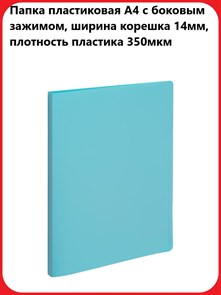 Папка пластиковая А4 с боковым зажимом, ширина корешка 14мм, плотность пластика 350мкм